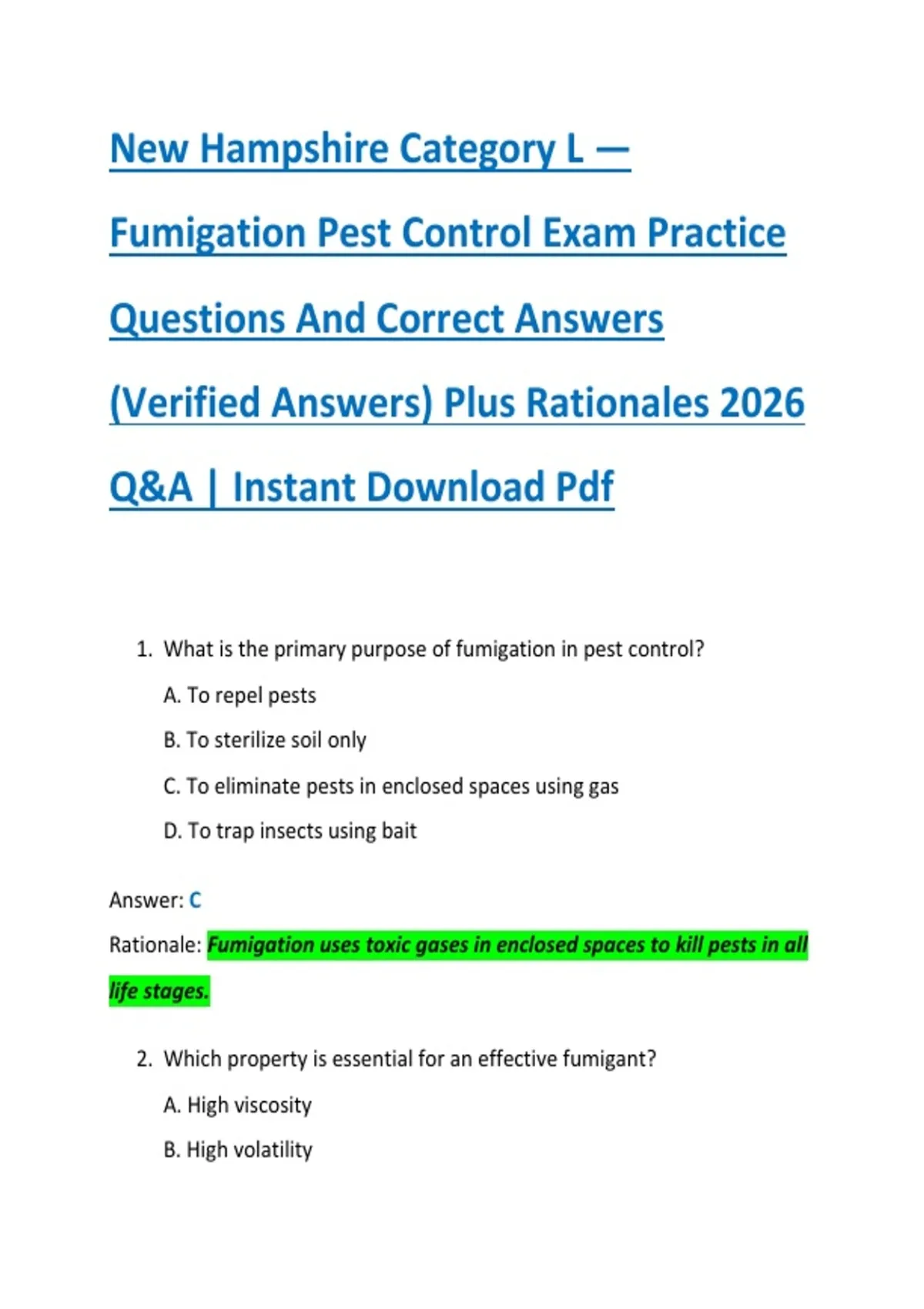 New Hampshire Category L — Fumigation Pest Control Exam Practice Questions And Correct Answers (Verified Answers) Plus Rationales 2026 Q&A | Instant Download Pdf

1. What is the primary purpose of fumigation in pest control?

A. To repel pests

B. To sterilize soil only

C. To eliminate pests in enclosed spaces using gas

D. To trap insects using bait

Answer: C

Rationale: Fumigation uses toxic gases in enclosed spaces to kill pests in all life stages.

2. Which property is essential for an effective fumigant?

A. High viscosity

B. High volatility